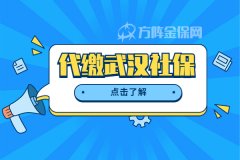 方阵金保网

代缴武汉社保

点击了解